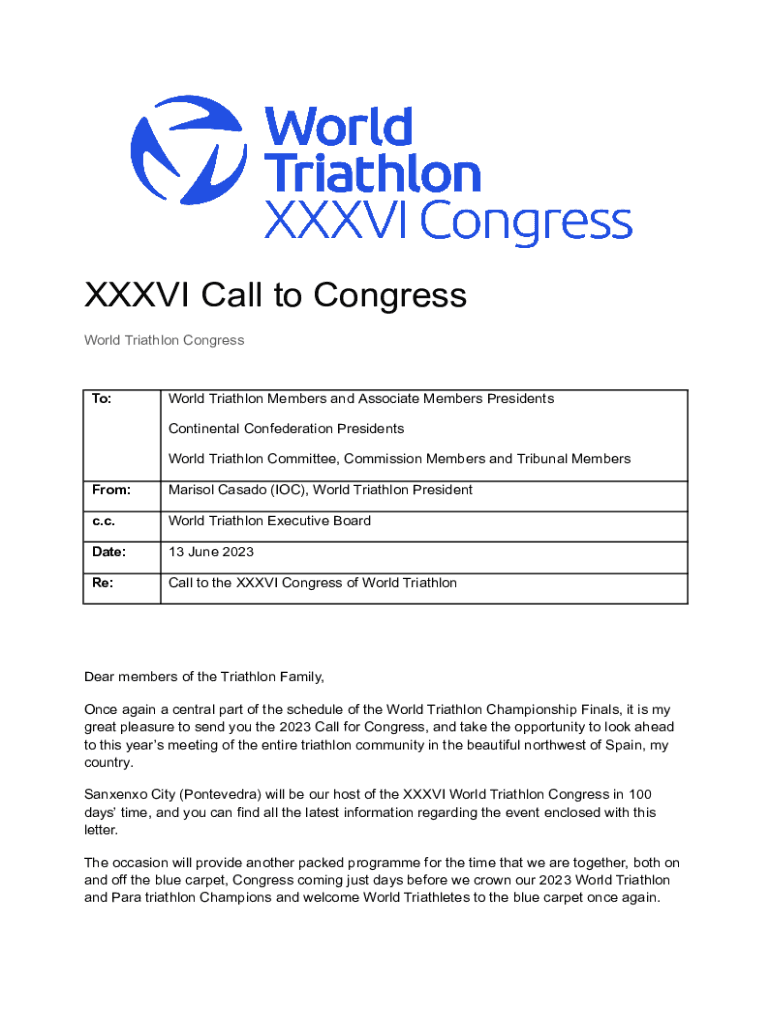 World Triathlon XXXVI Congress

XXXVI Call to Congress

World Triathlon Congress

| To: | World Triathlon Members and Associate Members Presidents<br>Continental Confederation Presidents<br>World Triathlon Committee, Commission Members and Tribunal Members |
|---|---|
| From: | Marisol Casado (IOC), World Triathlon President |
| c.c. | World Triathlon Executive Board |
| Date: | 13 June 2023 |
| Re: | Call to the XXXVI Congress of World Triathlon |

Dear members of the Triathlon Family,

Once again a central part of the schedule of the World Triathlon Championship Finals, it is my great pleasure to send you the 2023 Call for Congress, and take the opportunity to look ahead to this year's meeting of the entire triathlon community in the beautiful northwest of Spain, my country.

Sanxenxo City (Pontevedra) will be our host of the XXXVI World Triathlon Congress in 100 days' time, and you can find all the latest information regarding the event enclosed with this letter.

The occasion will provide another packed programme for the time that we are together, both on and off the blue carpet, Congress coming just days before we crown our 2023 World Triathlon and Para triathlon Champions and welcome World Triathletes to the blue carpet once again.